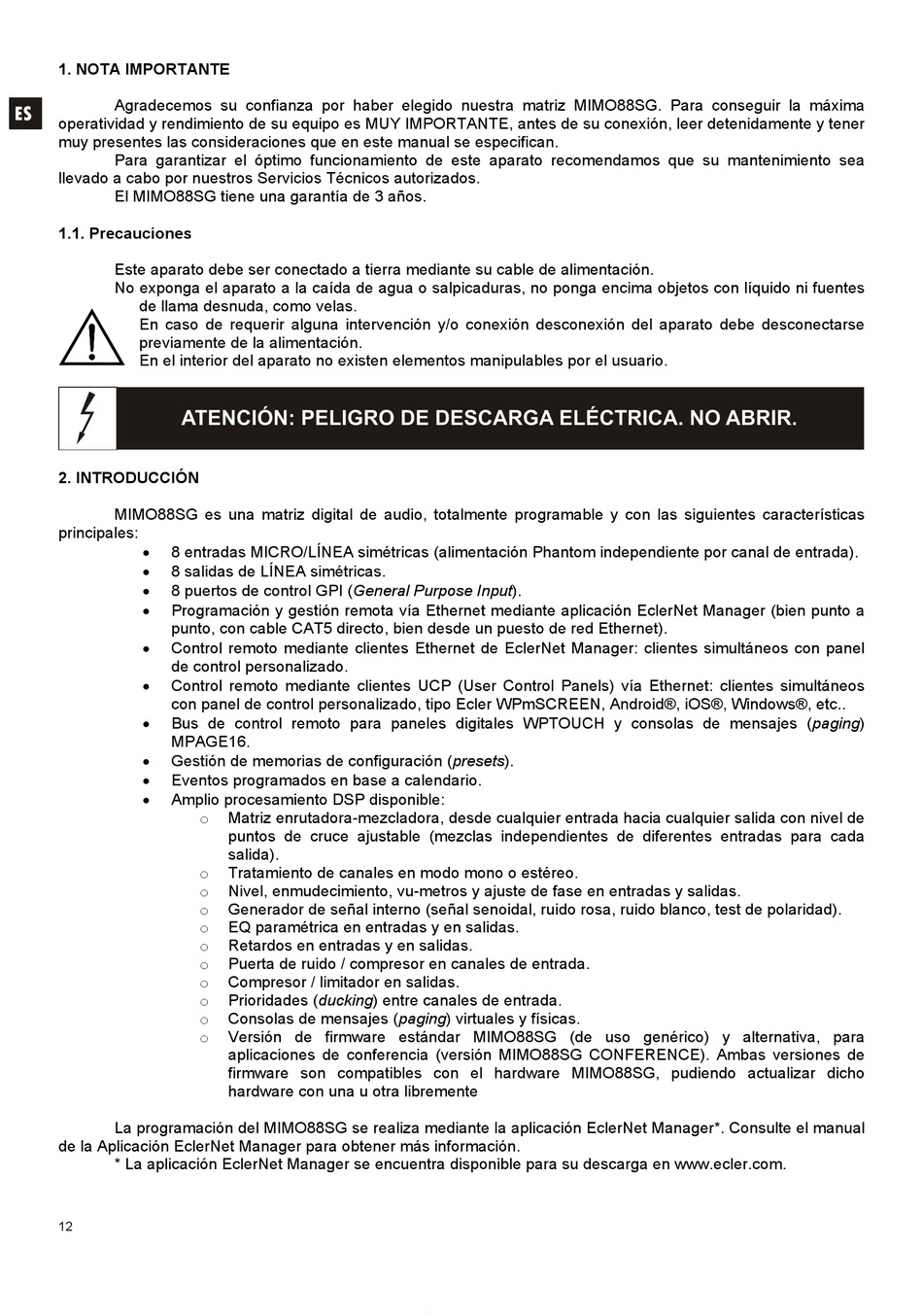 1. NOTA IMPORTANTE

ES

Agradecemos su confianza por haber elegido nuestra matriz MIMO88SG. Para conseguir la máxima operatividad y rendimiento de su equipo es MUY IMPORTANTE, antes de su conexión, leer detenidamente y tener muy presentes las consideraciones que en este manual se especifican.
Para garantizar el óptimo funcionamiento de este aparato recomendamos que su mantenimiento sea llevado a cabo por nuestros Servicios Técnicos autorizados.
El MIMO88SG tiene una garantía de 3 años.

1.1. Precauciones

Este aparato debe ser conectado a tierra mediante su cable de alimentación.
No exponga el aparato a la caída de agua o salpicaduras, no ponga encima objetos con líquido ni fuentes de llama desnuda, como velas.
En caso de requerir alguna intervención y/o conexión desconexión del aparato debe desconectarse previamente de la alimentación.
En el interior del aparato no existen elementos manipulables por el usuario.

ATENCIÓN: PELIGRO DE DESCARGA ELÉCTRICA. NO ABRIR.

2. INTRODUCCIÓN

MIMO88SG es una matriz digital de audio, totalmente programable y con las siguientes características principales:
• 8 entradas MICRO/LÍNEA simétricas (alimentación Phantom independiente por canal de entrada).
• 8 salidas de LÍNEA simétricas.
• 8 puertos de control GPI (General Purpose Input).
• Programación y gestión remota vía Ethernet mediante aplicación EclerNet Manager (bien punto a punto, con cable CAT5 directo, bien desde un puesto de red Ethernet).
• Control remoto mediante clientes Ethernet de EclerNet Manager: clientes simultáneos con panel de control personalizado.
• Control remoto mediante clientes UCP (User Control Panels) vía Ethernet: clientes simultáneos con panel de control personalizado, tipo Ecler WPmSCREEN, Android®, iOS®, Windows®, etc..
• Bus de control remoto para paneles digitales WPTOUCH y consolas de mensajes (paging) MPAGE16.
• Gestión de memorias de configuración (presets).
• Eventos programados en base a calendario.
• Amplio procesamiento DSP disponible:
o Matriz enrutadora-mezcladora, desde cualquier entrada hacia cualquier salida con nivel de puntos de cruce ajustable (mezclas independientes de diferentes entradas para cada salida).
o Tratamiento de canales en modo mono o estéreo.
o Nivel, enmudecimiento, vu-metros y ajuste de fase en entradas y salidas.
o Generador de señal interno (señal senoidal, ruido rosa, ruido blanco, test de polaridad).
o EQ paramétrica en entradas y en salidas.
o Retardos en entradas y en salidas.
o Puerta de ruido / compresor en canales de entrada.
o Compresor / limitador en salidas.
o Prioridades (ducking) entre canales de entrada.
o Consolas de mensajes (paging) virtuales y físicas.
o Versión de firmware estándar MIMO88SG (de uso genérico) y alternativa, para aplicaciones de conferencia (versión MIMO88SG CONFERENCE). Ambas versiones de firmware son compatibles con el hardware MIMO88SG, pudiendo actualizar dicho hardware con una u otra libremente

La programación del MIMO88SG se realiza mediante la aplicación EclerNet Manager*. Consulte el manual de la Aplicación EclerNet Manager para obtener más información.
* La aplicación EclerNet Manager se encuentra disponible para su descarga en www.ecler.com.

12